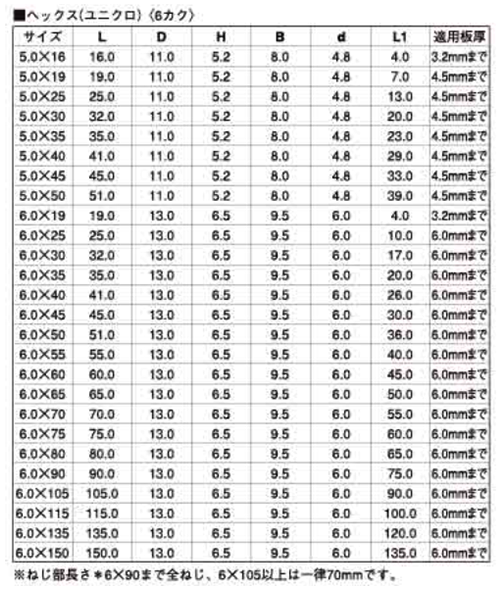 ■ヘックス(ユニクロ)〈6カク〉

| サイズ | L | D | H | B | d | L1 | 適用板厚 |
|---|---|---|---|---|---|---|---|
| 5.0×16 | 16.0 | 11.0 | 5.2 | 8.0 | 4.8 | 4.0 | 3.2mmまで |
| 5.0×19 | 19.0 | 11.0 | 5.2 | 8.0 | 4.8 | 7.0 | 4.5mmまで |
| 5.0×25 | 25.0 | 11.0 | 5.2 | 8.0 | 4.8 | 13.0 | 4.5mmまで |
| 5.0×30 | 32.0 | 11.0 | 5.2 | 8.0 | 4.8 | 20.0 | 4.5mmまで |
| 5.0×35 | 35.0 | 11.0 | 5.2 | 8.0 | 4.8 | 23.0 | 4.5mmまで |
| 5.0×40 | 41.0 | 11.0 | 5.2 | 8.0 | 4.8 | 29.0 | 4.5mmまで |
| 5.0×45 | 45.0 | 11.0 | 5.2 | 8.0 | 4.8 | 33.0 | 4.5mmまで |
| 5.0×50 | 51.0 | 11.0 | 5.2 | 8.0 | 4.8 | 39.0 | 4.5mmまで |
| 6.0×19 | 19.0 | 13.0 | 6.5 | 9.5 | 6.0 | 4.0 | 3.2mmまで |
| 6.0×25 | 25.0 | 13.0 | 6.5 | 9.5 | 6.0 | 10.0 | 6.0mmまで |
| 6.0×30 | 32.0 | 13.0 | 6.5 | 9.5 | 6.0 | 17.0 | 6.0mmまで |
| 6.0×35 | 35.0 | 13.0 | 6.5 | 9.5 | 6.0 | 20.0 | 6.0mmまで |
| 6.0×40 | 41.0 | 13.0 | 6.5 | 9.5 | 6.0 | 26.0 | 6.0mmまで |
| 6.0×45 | 45.0 | 13.0 | 6.5 | 9.5 | 6.0 | 30.0 | 6.0mmまで |
| 6.0×50 | 51.0 | 13.0 | 6.5 | 9.5 | 6.0 | 36.0 | 6.0mmまで |
| 6.0×55 | 55.0 | 13.0 | 6.5 | 9.5 | 6.0 | 40.0 | 6.0mmまで |
| 6.0×60 | 60.0 | 13.0 | 6.5 | 9.5 | 6.0 | 45.0 | 6.0mmまで |
| 6.0×65 | 65.0 | 13.0 | 6.5 | 9.5 | 6.0 | 50.0 | 6.0mmまで |
| 6.0×70 | 70.0 | 13.0 | 6.5 | 9.5 | 6.0 | 55.0 | 6.0mmまで |
| 6.0×75 | 75.0 | 13.0 | 6.5 | 9.5 | 6.0 | 60.0 | 6.0mmまで |
| 6.0×80 | 80.0 | 13.0 | 6.5 | 9.5 | 6.0 | 65.0 | 6.0mmまで |
| 6.0×90 | 90.0 | 13.0 | 6.5 | 9.5 | 6.0 | 75.0 | 6.0mmまで |
| 6.0×105 | 105.0 | 13.0 | 6.5 | 9.5 | 6.0 | 90.0 | 6.0mmまで |
| 6.0×115 | 115.0 | 13.0 | 6.5 | 9.5 | 6.0 | 100.0 | 6.0mmまで |
| 6.0×135 | 135.0 | 13.0 | 6.5 | 9.5 | 6.0 | 120.0 | 6.0mmまで |
| 6.0×150 | 150.0 | 13.0 | 6.5 | 9.5 | 6.0 | 135.0 | 6.0mmまで |

※ねじ部長さ＊6×90まで全ねじ、6×105以上は一律70mmです。